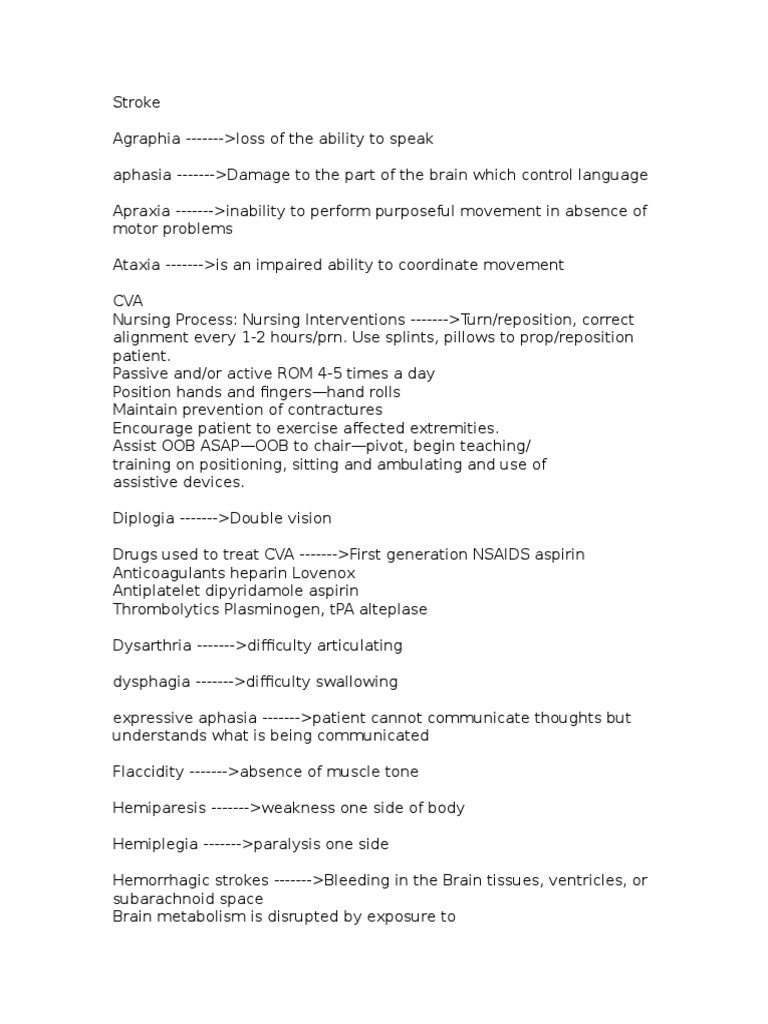 Stroke

Agraphia ------->loss of the ability to speak

aphasia ------->Damage to the part of the brain which control language

Apraxia ------->inability to perform purposeful movement in absence of motor problems

Ataxia ------->is an impaired ability to coordinate movement

CVA
Nursing Process: Nursing Interventions ------->Turn/reposition, correct alignment every 1-2 hours/prn. Use splints, pillows to prop/reposition patient.
Passive and/or active ROM 4-5 times a day
Position hands and fingers—hand rolls
Maintain prevention of contractures
Encourage patient to exercise affected extremities.
Assist OOB ASAP—OOB to chair—pivot, begin teaching/ training on positioning, sitting and ambulating and use of assistive devices.

Diplogia ------->Double vision

Drugs used to treat CVA ------->First generation NSAIDS aspirin
Anticoagulants heparin Lovenox
Antiplatelet dipyridamole aspirin
Thrombolytics Plasminogen, tPA alteplase

Dysarthria ------->difficulty articulating

dysphagia ------->difficulty swallowing

expressive aphasia ------->patient cannot communicate thoughts but understands what is being communicated

Flaccidity ------->absence of muscle tone

Hemiparesis ------->weakness one side of body

Hemiplegia ------->paralysis one side

Hemorrhagic strokes ------->Bleeding in the Brain tissues, ventricles, or subarachnoid space
Brain metabolism is disrupted by exposure to